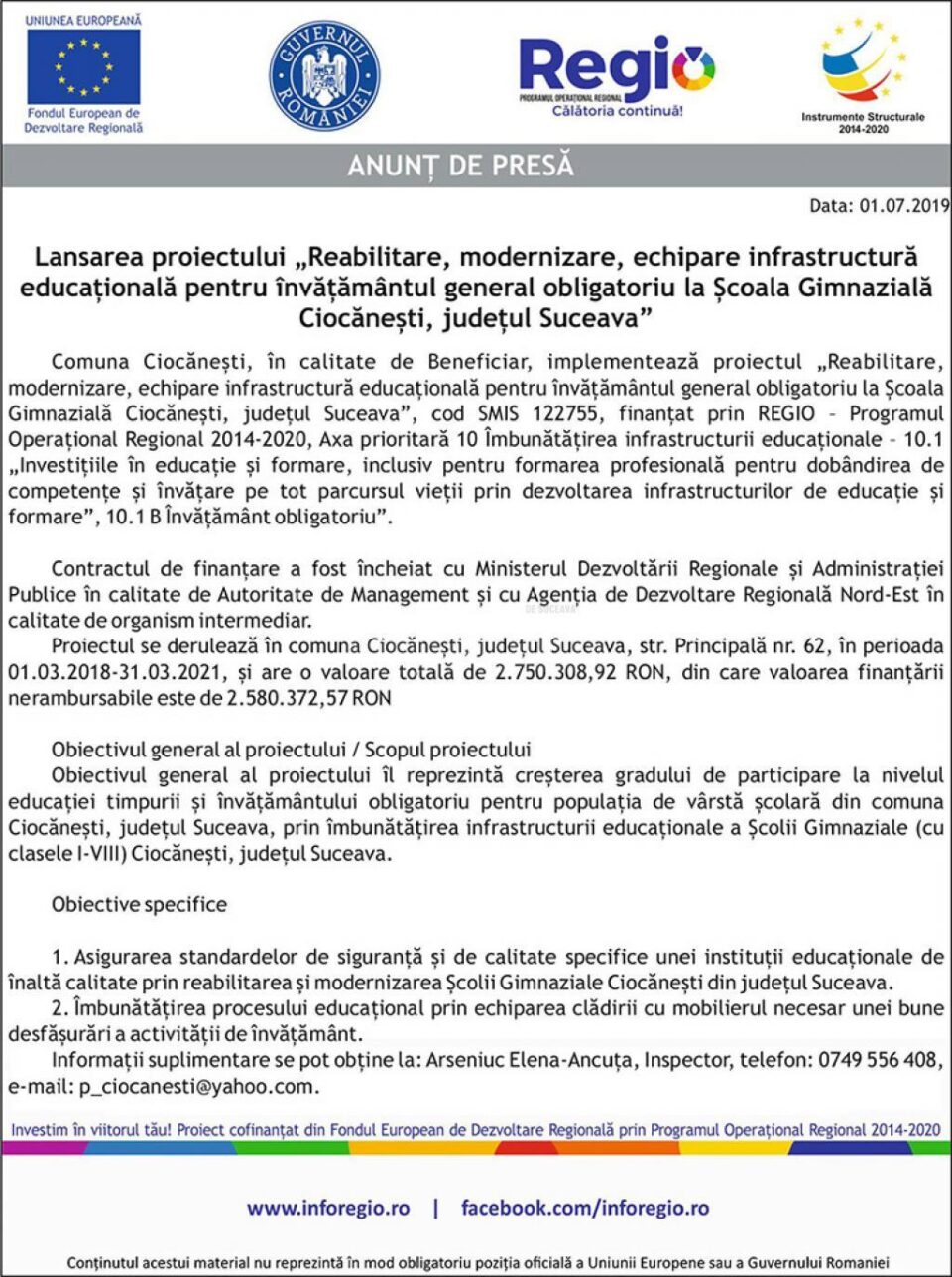 UNIUNEA EUROPEANĂ
Fondul European de Dezvoltare Regională

GUVERNUL ROMÂNIEI

Regio
PROGRAMUL OPERAȚIONAL REGIONAL
Călătoria continuă!

Instrumente Structurale 2014-2020

ANUNȚ DE PRESĂ

Data: 01.07.2019

Lansarea proiectului „Reabilitare, modernizare, echipare infrastructură educațională pentru învățământul general obligatoriu la Școala Gimnazială Ciocănești, județul Suceava”

Comuna Ciocănești, în calitate de Beneficiar, implementează proiectul „Reabilitare, modernizare, echipare infrastructură educațională pentru învățământul general obligatoriu la Școala Gimnazială Ciocănești, județul Suceava”, cod SMIS 122755, finanțat prin REGIO – Programul Operațional Regional 2014-2020, Axa prioritară 10 Îmbunătățirea infrastructurii educaționale – 10.1 „Investițiile în educație și formare, inclusiv pentru formarea profesională pentru dobândirea de competențe și învățare pe tot parcursul vieții prin dezvoltarea infrastructurilor de educație și formare”, 10.1 B Învățământ obligatoriu”.

Contractul de finanțare a fost încheiat cu Ministerul Dezvoltării Regionale și Administrației Publice în calitate de Autoritate de Management și cu Agenția de Dezvoltare Regională Nord-Est în calitate de organism intermediar.
Proiectul se derulează în comuna Ciocănești, județul Suceava, str. Principală nr. 62, în perioada 01.03.2018-31.03.2021, și are o valoare totală de 2.750.308,92 RON, din care valoarea finanțării nerambursabile este de 2.580.372,57 RON

Obiectivul general al proiectului / Scopul proiectului
Obiectivul general al proiectului îl reprezintă creșterea gradului de participare la nivelul educației timpurii și învățământului obligatoriu pentru populația de vârstă școlară din comuna Ciocănești, județul Suceava, prin îmbunătățirea infrastructurii educaționale a Școlii Gimnaziale (cu clasele I-VIII) Ciocănești, județul Suceava.

Obiective specifice

1. Asigurarea standardelor de siguranță și de calitate specifice unei instituții educaționale de înaltă calitate prin reabilitarea și modernizarea Școlii Gimnaziale Ciocănești din județul Suceava.
2. Îmbunătățirea procesului educațional prin echiparea clădirii cu mobilierul necesar unei bune desfășurări a activității de învățământ.
Informații suplimentare se pot obține la: Arseniuc Elena-Ancuța, Inspector, telefon: 0749 556 408, e-mail: p_ciocanesti@yahoo.com.

Investim în viitorul tău! Proiect cofinanțat din Fondul European de Dezvoltare Regională prin Programul Operațional Regional 2014-2020

www.inforegio.ro | facebook.com/inforegio.ro

Conținutul acestui material nu reprezintă în mod obligatoriu poziția oficială a Uniunii Europene sau a Guvernului Romaniei